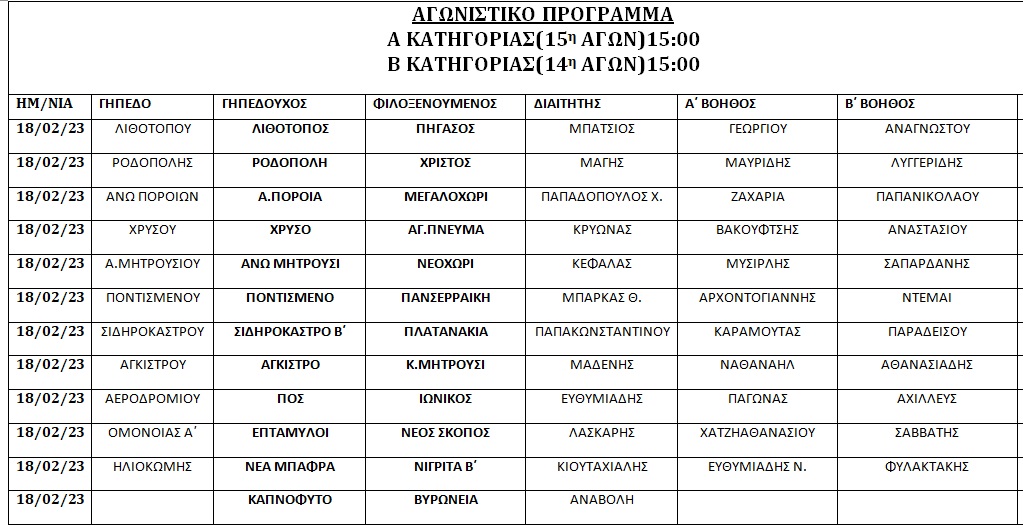 ΑΓΩΝΙΣΤΙΚΟ ΠΡΟΓΡΑΜΜΑ
Α ΚΑΤΗΓΟΡΙΑΣ(15η ΑΓΩΝ)15:00
Β ΚΑΤΗΓΟΡΙΑΣ(14η ΑΓΩΝ)15:00

| ΗΜ/ΝΙΑ | ΓΗΠΕΔΟ | ΓΗΠΕΔΟΥΧΟΣ | ΦΙΛΟΞΕΝΟΥΜΕΝΟΣ | ΔΙΑΙΤΗΤΗΣ | Α΄ ΒΟΗΘΟΣ | Β΄ ΒΟΗΘΟΣ |
|---|---|---|---|---|---|---|
| 18/02/23 | ΛΙΘΟΤΟΠΟΥ | ΛΙΘΟΤΟΠΟΣ | ΠΗΓΑΣΟΣ | ΜΠΑΤΣΙΟΣ | ΓΕΩΡΓΙΟΥ | ΑΝΑΓΝΩΣΤΟΥ |
| 18/02/23 | ΡΟΔΟΠΟΛΗΣ | ΡΟΔΟΠΟΛΗ | ΧΡΙΣΤΟΣ | ΜΑΓΗΣ | ΜΑΥΡΙΔΗΣ | ΛΥΓΓΕΡΙΔΗΣ |
| 18/02/23 | ΑΝΩ ΠΟΡΟΙΩΝ | Α.ΠΟΡΟΙΑ | ΜΕΓΑΛΟΧΩΡΙ | ΠΑΠΑΔΟΠΟΥΛΟΣ Χ. | ΖΑΧΑΡΙΑ | ΠΑΠΑΝΙΚΟΛΑΟΥ |
| 18/02/23 | ΧΡΥΣΟΥ | ΧΡΥΣΟ | ΑΓ.ΠΝΕΥΜΑ | ΚΡΥΩΝΑΣ | ΒΑΚΟΥΦΤΣΗΣ | ΑΝΑΣΤΑΣΙΟΥ |
| 18/02/23 | Α.ΜΗΤΡΟΥΣΙΟΥ | ΑΝΩ ΜΗΤΡΟΥΣΙ | ΝΕΟΧΩΡΙ | ΚΕΦΑΛΑΣ | ΜΥΣΙΡΛΗΣ | ΣΑΠΑΡΔΑΝΗΣ |
| 18/02/23 | ΠΟΝΤΙΣΜΕΝΟΥ | ΠΟΝΤΙΣΜΕΝΟ | ΠΑΝΣΕΡΡΑΙΚΗ | ΜΠΑΡΚΑΣ Θ. | ΑΡΧΟΝΤΟΓΙΑΝΝΗΣ | ΝΤΕΜΑΙ |
| 18/02/23 | ΣΙΔΗΡΟΚΑΣΤΡΟΥ | ΣΙΔΗΡΟΚΑΣΤΡΟ Β΄ | ΠΛΑΤΑΝΑΚΙΑ | ΠΑΠΑΚΩΝΣΤΑΝΤΙΝΟΥ | ΚΑΡΑΜΟΥΤΑΣ | ΠΑΡΑΔΕΙΣΟΥ |
| 18/02/23 | ΑΓΚΙΣΤΡΟΥ | ΑΓΚΙΣΤΡΟ | Κ.ΜΗΤΡΟΥΣΙ | ΜΑΔΕΝΗΣ | ΝΑΘΑΝΑΗΛ | ΑΘΑΝΑΣΙΑΔΗΣ |
| 18/02/23 | ΑΕΡΟΔΡΟΜΙΟΥ | ΠΟΣ | ΙΩΝΙΚΟΣ | ΕΥΘΥΜΙΑΔΗΣ | ΠΑΓΩΝΑΣ | ΑΧΙΛΛΕΥΣ |
| 18/02/23 | ΟΜΟΝΟΙΑΣ Α΄ | ΕΠΤΑΜΥΛΟΙ | ΝΕΟΣ ΣΚΟΠΟΣ | ΛΑΣΚΑΡΗΣ | ΧΑΤΖΗΑΘΑΝΑΣΙΟΥ | ΣΑΒΒΑΤΗΣ |
| 18/02/23 | ΗΛΙΟΚΩΜΗΣ | ΝΕΑ ΜΠΑΦΡΑ | ΝΙΓΡΙΤΑ Β΄ | ΚΙΟΥΤΑΧΙΑΛΗΣ | ΕΥΘΥΜΙΑΔΗΣ Ν. | ΦΥΛΑΚΤΑΚΗΣ |
| 18/02/23 | | ΚΑΠΝΟΦΥΤΟ | ΒΥΡΩΝΕΙΑ | ΑΝΑΒΟΛΗ | | |